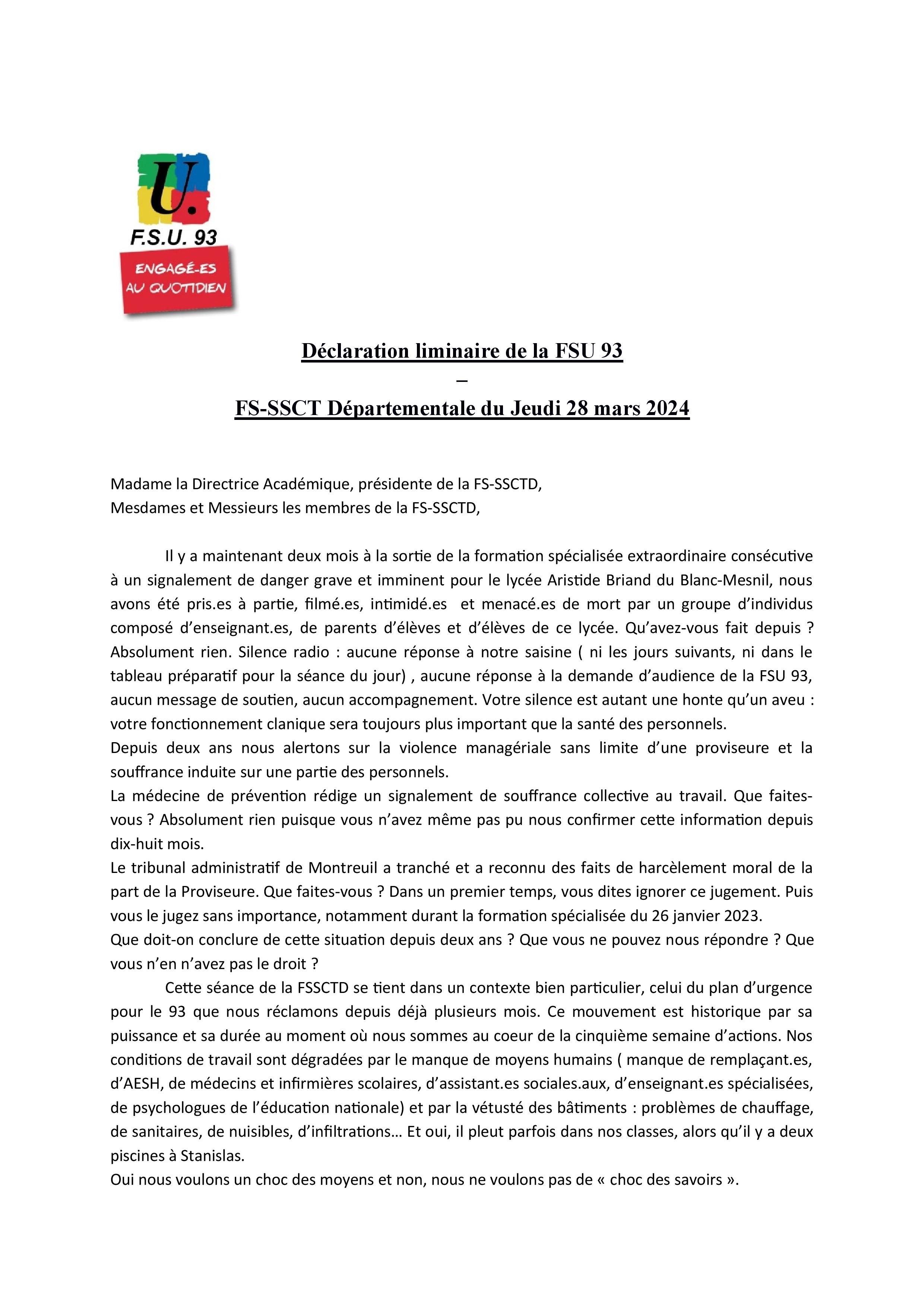 U.
F.S.U. 93
ENGAGÉ-ES AU QUOTIDIEN

Déclaration liminaire de la FSU 93
–
FS-SSCT Départementale du Jeudi 28 mars 2024

Madame la Directrice Académique, présidente de la FS-SSCTD,
Mesdames et Messieurs les membres de la FS-SSCTD,

Il y a maintenant deux mois à la sortie de la formation spécialisée extraordinaire consécutive à un signalement de danger grave et imminent pour le lycée Aristide Briand du Blanc-Mesnil, nous avons été pris.es à partie, filmé.es, intimidé.es et menacé.es de mort par un groupe d'individus composé d'enseignant.es, de parents d'élèves et d'élèves de ce lycée. Qu'avez-vous fait depuis ? Absolument rien. Silence radio : aucune réponse à notre saisine ( ni les jours suivants, ni dans le tableau préparatif pour la séance du jour) , aucune réponse à la demande d'audience de la FSU 93, aucun message de soutien, aucun accompagnement. Votre silence est autant une honte qu'un aveu : votre fonctionnement clanique sera toujours plus important que la santé des personnels.
Depuis deux ans nous alertons sur la violence managériale sans limite d'une proviseure et la souffrance induite sur une partie des personnels.
La médecine de prévention rédige un signalement de souffrance collective au travail. Que faites-vous ? Absolument rien puisque vous n'avez même pas pu nous confirmer cette information depuis dix-huit mois.
Le tribunal administratif de Montreuil a tranché et a reconnu des faits de harcèlement moral de la part de la Proviseure. Que faites-vous ? Dans un premier temps, vous dites ignorer ce jugement. Puis vous le jugez sans importance, notamment durant la formation spécialisée du 26 janvier 2023.
Que doit-on conclure de cette situation depuis deux ans ? Que vous ne pouvez nous répondre ? Que vous n'en n'avez pas le droit ?
Cette séance de la FSSCTD se tient dans un contexte bien particulier, celui du plan d'urgence pour le 93 que nous réclamons depuis déjà plusieurs mois. Ce mouvement est historique par sa puissance et sa durée au moment où nous sommes au coeur de la cinquième semaine d'actions. Nos conditions de travail sont dégradées par le manque de moyens humains ( manque de remplaçant.es, d'AESH, de médecins et infirmières scolaires, d'assistant.es sociales.aux, d'enseignant.es spécialisées, de psychologues de l'éducation nationale) et par la vétusté des bâtiments : problèmes de chauffage, de sanitaires, de nuisibles, d'infiltrations… Et oui, il pleut parfois dans nos classes, alors qu'il y a deux piscines à Stanislas.
Oui nous voulons un choc des moyens et non, nous ne voulons pas de « choc des savoirs ».